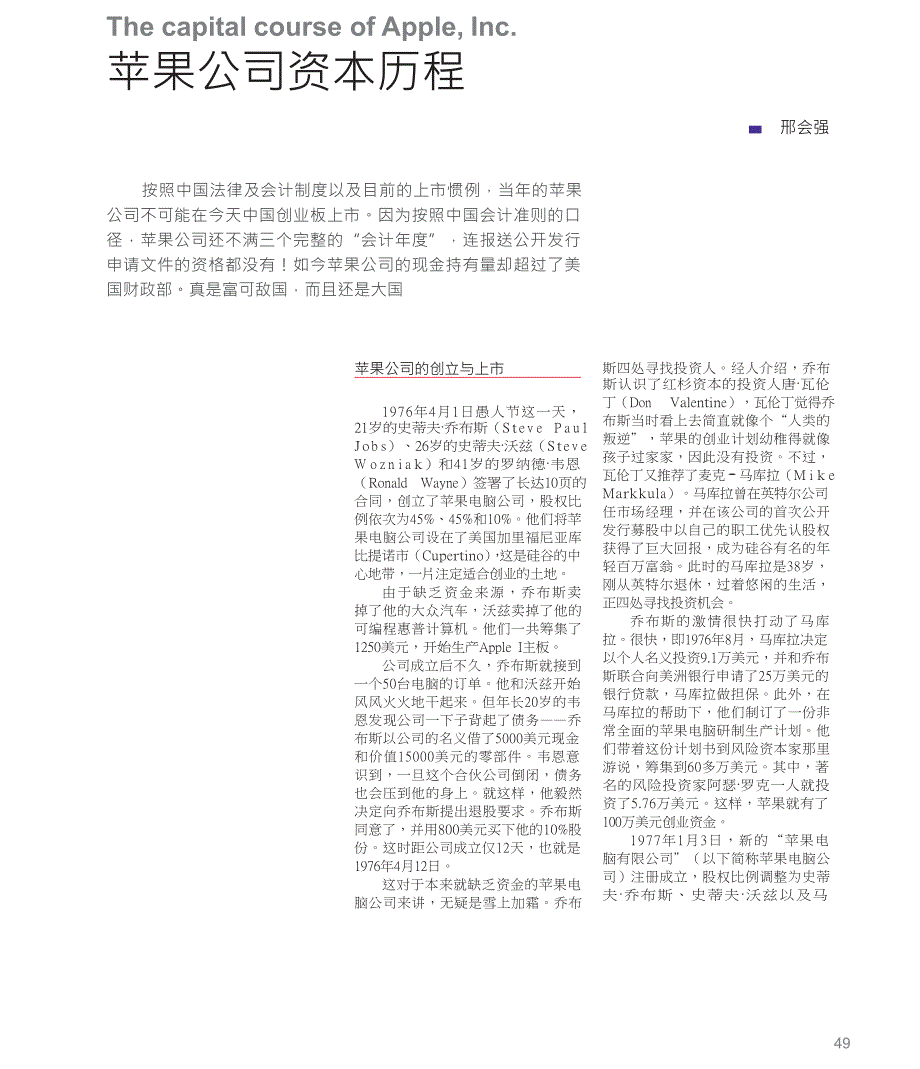 The capital course of Apple, Inc.
苹果公司资本历程

邢会强

按照中国法律及会计制度以及目前的上市惯例，当年的苹果公司不可能在今天中国创业板上市。因为按照中国会计准则的口径，苹果公司还不满三个完整的“会计年度”，连报送公开发行申请文件的资格都没有！如今苹果公司的现金持有量却超过了美国财政部。真是富可敌国，而且还是大国

苹果公司的创立与上市

1976年4月1日愚人节这一天，21岁的史蒂夫·乔布斯（Steve Paul Jobs）、26岁的史蒂夫·沃兹（Steve Wozniak）和41岁的罗纳德·韦恩（Ronald Wayne）签署了长达10页的合同，创立了苹果电脑公司，股权比例依次为45%、45%和10%。他们将苹果电脑公司设在了美国加里福尼亚库比提诺市（Cupertino），这是硅谷的中心地带，一片注定适合创业的土地。

由于缺乏资金来源，乔布斯卖掉了他的大众汽车，沃兹卖掉了他的可编程惠普计算机。他们一共筹集了1250美元，开始生产Apple I主板。

公司成立后不久，乔布斯就接到一个50台电脑的订单。他和沃兹开始风风火火地干起来。但年长20岁的韦恩发现公司一下子背起了债务——乔布斯以公司的名义借了5000美元现金和价值15000美元的零部件。韦恩意识到，一旦这个合伙公司倒闭，债务也会压到他的身上。就这样，他毅然决定向乔布斯提出退股要求。乔布斯同意了，并用800美元买下他的10%股份。这时距公司成立仅12天，也就是1976年4月12日。

这对于本来就缺乏资金的苹果电脑公司来讲，无疑是雪上加霜。乔布斯四处寻找投资人。经人介绍，乔布斯认识了红杉资本的投资人唐·瓦伦丁（Don Valentine），瓦伦丁觉得乔布斯当时看上去简直就像个“人类的叛逆”，苹果的创业计划幼稚得就像孩子过家家，因此没有投资。不过，瓦伦丁又推荐了麦克·马库拉（Mike Markkula）。马库拉曾在英特尔公司任市场经理，并在该公司的首次公开发行募股中以自己的职工优先认股权获得了巨大回报，成为硅谷有名的年轻百万富翁。此时的马库拉是38岁，刚从英特尔退休，过着悠闲的生活，正四处寻找投资机会。

乔布斯的激情很快打动了马库拉。很快，即1976年8月，马库拉决定以个人名义投资9.1万美元，并和乔布斯联合向美洲银行申请了25万美元的银行贷款，马库拉做担保。此外，在马库拉的帮助下，他们制订了一份非常全面的苹果电脑研制生产计划。他们带着这份计划书到风险资本家那里游说，筹集到60多万美元。其中，著名的风险投资家阿瑟·罗克一人就投资了5.76万美元。这样，苹果就有了100万美元创业资金。

1977年1月3日，新的“苹果电脑有限公司”（以下简称苹果电脑公司）注册成立，股权比例调整为史蒂夫·乔布斯、史蒂夫·沃兹以及马

49